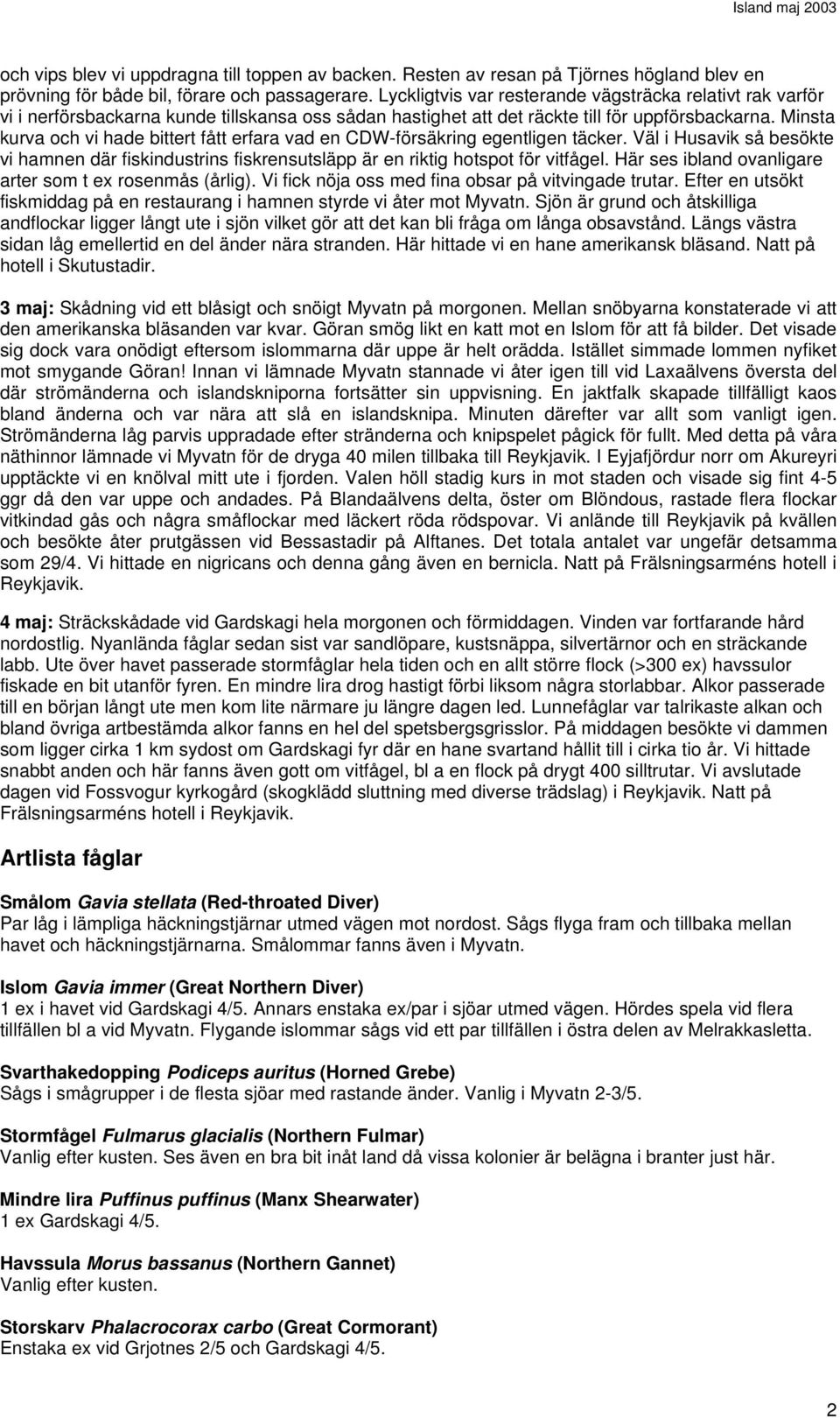 Island maj 2003

och vips blev vi uppdragna till toppen av backen. Resten av resan på Tjörnes högland blev en prövning för både bil, förare och passagerare. Lyckligtvis var resterande vägsträcka relativt rak varför vi i nerförsbackarna kunde tillskansa oss sådan hastighet att det räckte till för uppförsbackarna. Minsta kurva och vi hade bittert fått erfara vad en CDW-försäkring egentligen täcker. Väl i Husavik så besökte vi hamnen där fiskindustrins fiskrensutsläpp är en riktig hotspot för vitfågel. Här ses ibland ovanligare arter som t ex rosenmås (årlig). Vi fick nöja oss med fina obsar på vitvingade trutar. Efter en utsökt fiskmiddag på en restaurang i hamnen styrde vi åter mot Myvatn. Sjön är grund och åtskilliga andflockar ligger långt ute i sjön vilket gör att det kan bli fråga om långa obsavstånd. Längs västra sidan låg emellertid en del änder nära stranden. Här hittade vi en hane amerikansk bläsand. Natt på hotell i Skutustadir.

3 maj: Skådning vid ett blåsigt och snöigt Myvatn på morgonen. Mellan snöbyarna konstaterade vi att den amerikanska bläsanden var kvar. Göran smög likt en katt mot en Islom för att få bilder. Det visade sig dock vara onödigt eftersom islommarna där uppe är helt orädda. Istället simmade lommen nyfiket mot smygande Göran! Innan vi lämnade Myvatn stannade vi åter igen till vid Laxaälvens översta del där strömänderna och islandskniporna fortsätter sin uppvisning. En jaktfalk skapade tillfälligt kaos bland änderna och var nära att slå en islandsknipa. Minuten därefter var allt som vanligt igen. Strömänderna låg parvis uppradade efter stränderna och knipspelet pågick för fullt. Med detta på våra näthinnor lämnade vi Myvatn för de dryga 40 milen tillbaka till Reykjavik. I Eyjafjördur norr om Akureyri upptäckte vi en knölval mitt ute i fjorden. Valen höll stadig kurs in mot staden och visade sig fint 4-5 ggr då den var uppe och andades. På Blandaälvens delta, öster om Blöndous, rastade flera flockar vitkindad gås och några småflockar med läckert röda rödspovar. Vi anlände till Reykjavik på kvällen och besökte åter prutgässen vid Bessastadir på Alftanes. Det totala antalet var ungefär detsamma som 29/4. Vi hittade en nigricans och denna gång även en bernicla. Natt på Frälsningsarméns hotell i Reykjavik.

4 maj: Sträckskådade vid Gardskagi hela morgonen och förmiddagen. Vinden var fortfarande hård nordostlig. Nyanlända fåglar sedan sist var sandlöpare, kustsnäppa, silvertärnor och en sträckande labb. Ute över havet passerade stormfåglar hela tiden och en allt större flock (>300 ex) havssulor fiskade en bit utanför fyren. En mindre lira drog hastigt förbi liksom några storlabbar. Alkor passerade till en början långt ute men kom lite närmare ju längre dagen led. Lunnefåglar var talrikaste alkan och bland övriga artbestämda alkor fanns en hel del spetsbergsgrisslor. På middagen besökte vi dammen som ligger cirka 1 km sydost om Gardskagi fyr där en hane svartand hållit till i cirka tio år. Vi hittade snabbt anden och här fanns även gott om vitfågel, bl a en flock på drygt 400 silltrutar. Vi avslutade dagen vid Fossvogur kyrkogård (skogklädd sluttning med diverse trädslag) i Reykjavik. Natt på Frälsningsarméns hotell i Reykjavik.

Artlista fåglar

Smålom Gavia stellata (Red-throated Diver)
Par låg i lämpliga häckningstjärnar utmed vägen mot nordost. Sågs flyga fram och tillbaka mellan havet och häckningstjärnarna. Smålommar fanns även i Myvatn.

Islom Gavia immer (Great Northern Diver)
1 ex i havet vid Gardskagi 4/5. Annars enstaka ex/par i sjöar utmed vägen. Hördes spela vid flera tillfällen bl a vid Myvatn. Flygande islommar sågs vid ett par tillfällen i östra delen av Melrakkasletta.

Svarthakedopping Podiceps auritus (Horned Grebe)
Sågs i smågrupper i de flesta sjöar med rastande änder. Vanlig i Myvatn 2-3/5.

Stormfågel Fulmarus glacialis (Northern Fulmar)
Vanlig efter kusten. Ses även en bra bit inåt land då vissa kolonier är belägna i branter just här.

Mindre lira Puffinus puffinus (Manx Shearwater)
1 ex Gardskagi 4/5.

Havssula Morus bassanus (Northern Gannet)
Vanlig efter kusten.

Storskarv Phalacrocorax carbo (Great Cormorant)
Enstaka ex vid Grjotnes 2/5 och Gardskagi 4/5.

2